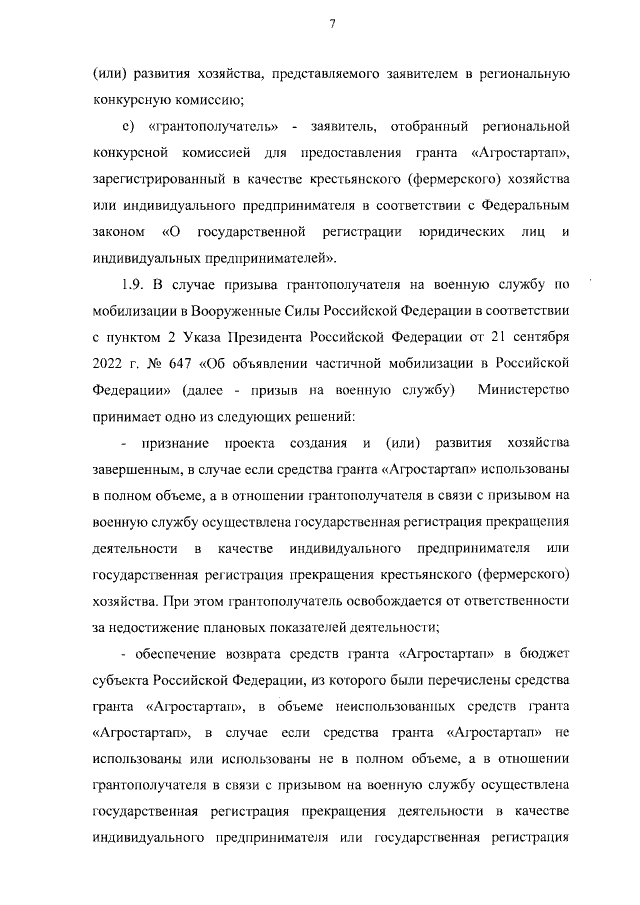 7

(или) развития хозяйства, представляемого заявителем в региональную конкурсную комиссию;

с) «грантополучатель» - заявитель, отобранный региональной конкурсной комиссией для предоставления гранта «Агростартап», зарегистрированный в качестве крестьянского (фермерского) хозяйства или индивидуального предпринимателя в соответствии с Федеральным законом «О государственной регистрации юридических лиц и индивидуальных предпринимателей».

1.9. В случае призыва грантополучателя на военную службу по мобилизации в Вооруженные Силы Российской Федерации в соответствии с пунктом 2 Указа Президента Российской Федерации от 21 сентября 2022 г. № 647 «Об объявлении частичной мобилизации в Российской Федерации» (далее - призыв на военную службу) Министерство принимает одно из следующих решений:

- признание проекта создания и (или) развития хозяйства завершенным, в случае если средства гранта «Агростартап» использованы в полном объеме, а в отношении грантополучателя в связи с призывом на военную службу осуществлена государственная регистрация прекращения деятельности в качестве индивидуального предпринимателя или государственная регистрация прекращения крестьянского (фермерского) хозяйства. При этом грантополучатель освобождается от ответственности за недостижение плановых показателей деятельности;

- обеспечение возврата средств гранта «Агростартап» в бюджет субъекта Российской Федерации, из которого были перечислены средства гранта «Агростартап», в объеме неиспользованных средств гранта «Агростартап», в случае если средства гранта «Агростартап» не использованы или использованы не в полном объеме, а в отношении грантополучателя в связи с призывом на военную службу осуществлена государственная регистрация прекращения деятельности в качестве индивидуального предпринимателя или государственная регистрация